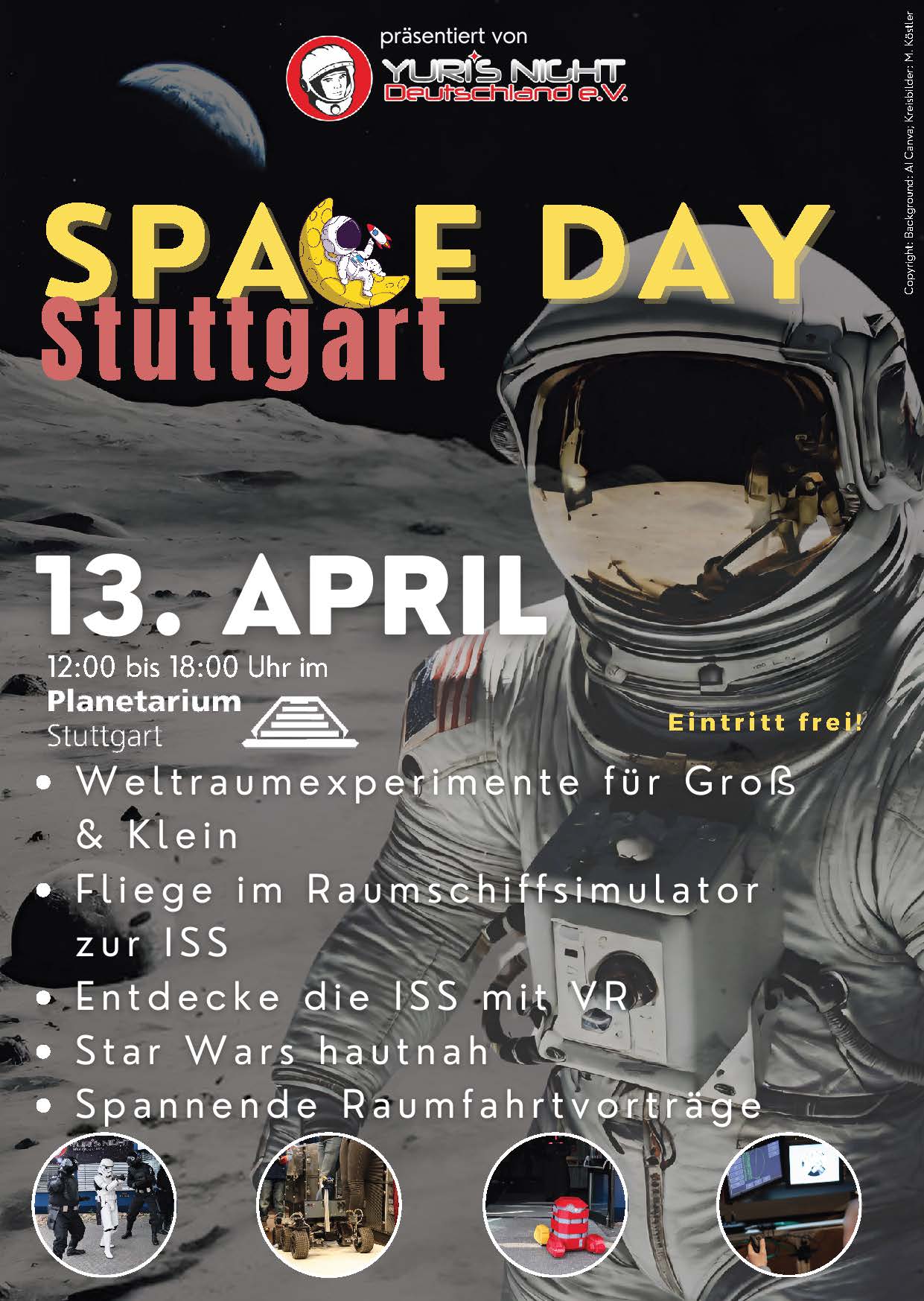 präsentiert von
YURI'S NIGHT
Deutschland e.V.

SPACE DAY
Stuttgart

13. APRIL
12:00 bis 18:00 Uhr im
Planetarium
Stuttgart

Eintritt frei!

• Weltraumexperimente für Groß & Klein
• Fliege im Raumschiffsimulator zur ISS
• Entdecke die ISS mit VR
• Star Wars hautnah
• Spannende Raumfahrtvorträge

Copyright: Background: AI Canva; Kreisbilder: M. Köstler